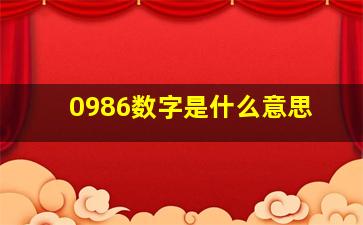 0986数字是什么意思